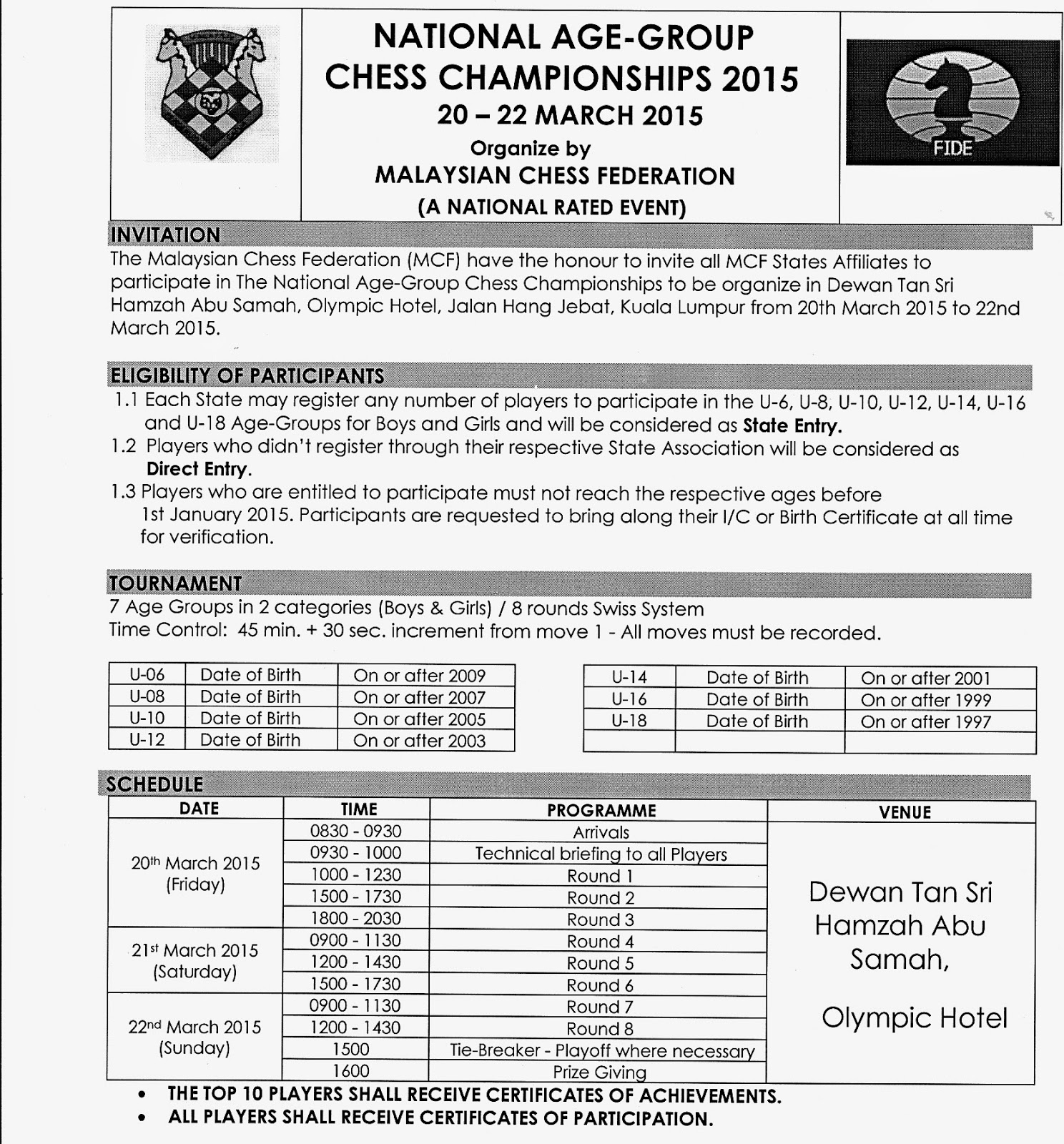 NATIONAL AGE-GROUP CHESS CHAMPIONSHIPS 2015
20 – 22 MARCH 2015
Organize by
MALAYSIAN CHESS FEDERATION
(A NATIONAL RATED EVENT)

FIDE

INVITATION
The Malaysian Chess Federation (MCF) have the honour to invite all MCF States Affiliates to participate in The National Age-Group Chess Championships to be organize in Dewan Tan Sri Hamzah Abu Samah, Olympic Hotel, Jalan Hang Jebat, Kuala Lumpur from 20th March 2015 to 22nd March 2015.

ELIGIBILITY OF PARTICIPANTS
1.1 Each State may register any number of players to participate in the U-6, U-8, U-10, U-12, U-14, U-16 and U-18 Age-Groups for Boys and Girls and will be considered as State Entry.
1.2 Players who didn't register through their respective State Association will be considered as Direct Entry.
1.3 Players who are entitled to participate must not reach the respective ages before 1st January 2015. Participants are requested to bring along their I/C or Birth Certificate at all time for verification.

TOURNAMENT
7 Age Groups in 2 categories (Boys & Girls) / 8 rounds Swiss System
Time Control: 45 min. + 30 sec. increment from move 1 - All moves must be recorded.

| U-06 | Date of Birth | On or after 2009 |
|---|---|---|
| U-08 | Date of Birth | On or after 2007 |
| U-10 | Date of Birth | On or after 2005 |
| U-12 | Date of Birth | On or after 2003 |

| U-14 | Date of Birth | On or after 2001 |
|---|---|---|
| U-16 | Date of Birth | On or after 1999 |
| U-18 | Date of Birth | On or after 1997 |
| | | |

SCHEDULE

| DATE | TIME | PROGRAMME | VENUE |
|---|---|---|---|
| 20th March 2015 (Friday) | 0830 - 0930 | Arrivals | Dewan Tan Sri Hamzah Abu Samah, Olympic Hotel |
| | 0930 - 1000 | Technical briefing to all Players | |
| | 1000 - 1230 | Round 1 | |
| | 1500 - 1730 | Round 2 | |
| | 1800 - 2030 | Round 3 | |
| 21st March 2015 (Saturday) | 0900 - 1130 | Round 4 | |
| | 1200 - 1430 | Round 5 | |
| | 1500 - 1730 | Round 6 | |
| 22nd March 2015 (Sunday) | 0900 - 1130 | Round 7 | |
| | 1200 - 1430 | Round 8 | |
| | 1500 | Tie-Breaker - Playoff where necessary | |
| | 1600 | Prize Giving | |

• THE TOP 10 PLAYERS SHALL RECEIVE CERTIFICATES OF ACHIEVEMENTS.
• ALL PLAYERS SHALL RECEIVE CERTIFICATES OF PARTICIPATION.